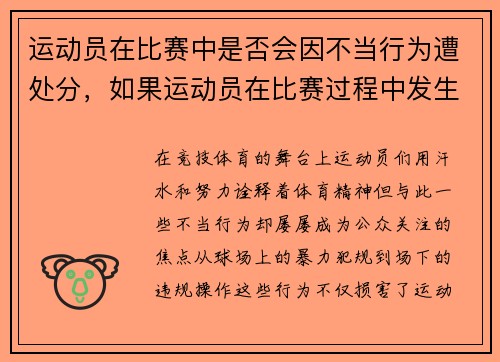 运动员在比赛中是否会因不当行为遭处分，如果运动员在比赛过程中发生

在竞技体育的舞台上运动员们用汗水和努力诠释着体育精神但与此一些不当行为却屡屡成为公众关注的焦点从球场上的暴力犯规到场下的违规操作这些行为不仅损害了运动